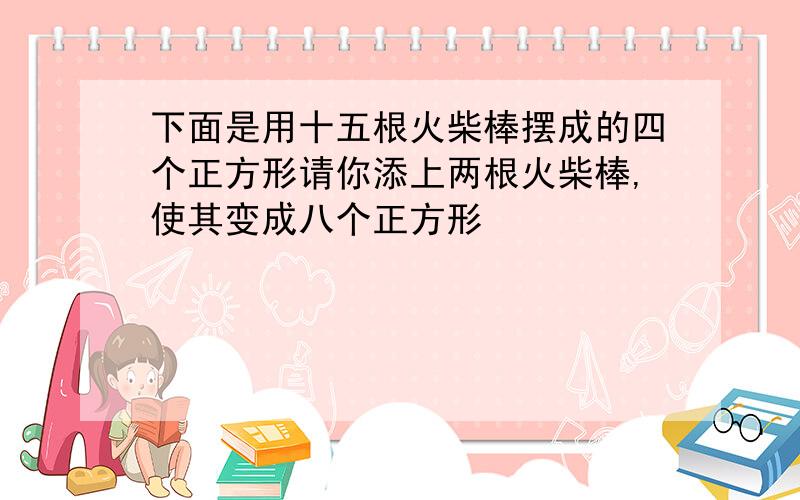 下面是用十五根火柴棒摆成的四个正方形请你添上两根火柴棒,使其变成八个正方形